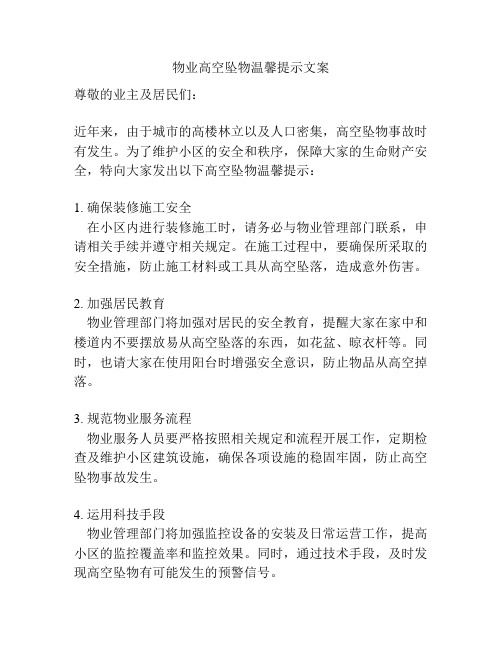 物业高空坠物温馨提示文案

尊敬的业主及居民们：

近年来，由于城市的高楼林立以及人口密集，高空坠物事故时有发生。为了维护小区的安全和秩序，保障大家的生命财产安全，特向大家发出以下高空坠物温馨提示：

1. 确保装修施工安全
在小区内进行装修施工时，请务必与物业管理部门联系，申请相关手续并遵守相关规定。在施工过程中，要确保所采取的安全措施，防止施工材料或工具从高空坠落，造成意外伤害。

2. 加强居民教育
物业管理部门将加强对居民的安全教育，提醒大家在家中和楼道内不要摆放易从高空坠落的东西，如花盆、晾衣杆等。同时，也请大家在使用阳台时增强安全意识，防止物品从高空掉落。

3. 规范物业服务流程
物业服务人员要严格按照相关规定和流程开展工作，定期检查及维护小区建筑设施，确保各项设施的稳固牢固，防止高空坠物事故发生。

4. 运用科技手段
物业管理部门将加强监控设备的安装及日常运营工作，提高小区的监控覆盖率和监控效果。同时，通过技术手段，及时发现高空坠物有可能发生的预警信号。